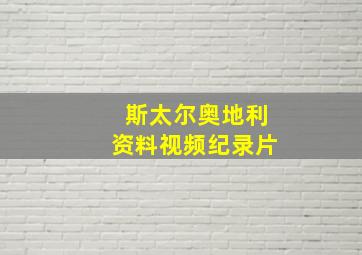 斯太尔奥地利
资料视频纪录片